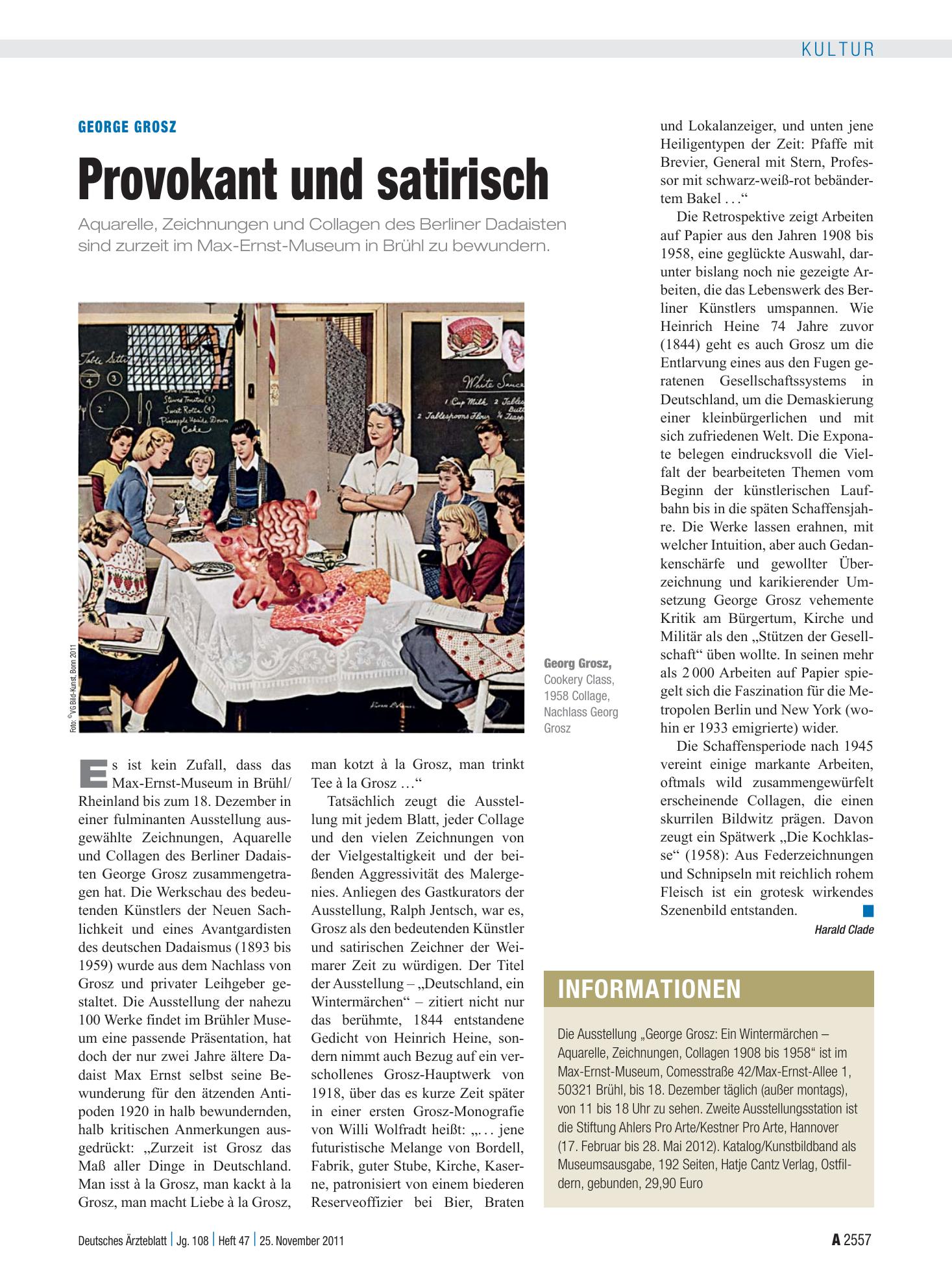 KULTUR

GEORGE GROSZ

Provokant und satirisch

Aquarelle, Zeichnungen und Collagen des Berliner Dadaisten sind zurzeit im Max-Ernst-Museum in Brühl zu bewundern.

Foto: ©VG Bild-Kunst, Bonn 2011

Georg Grosz, Cookery Class, 1958 Collage, Nachlass Georg Grosz

Es ist kein Zufall, dass das Max-Ernst-Museum in Brühl/Rheinland bis zum 18. Dezember in einer fulminanten Ausstellung ausgewählte Zeichnungen, Aquarelle und Collagen des Berliner Dadaisten George Grosz zusammengetragen hat. Die Werkschau des bedeutenden Künstlers der Neuen Sachlichkeit und eines Avantgardisten des deutschen Dadaismus (1893 bis 1959) wurde aus dem Nachlass von Grosz und privater Leihgeber gestaltet. Die Ausstellung der nahezu 100 Werke findet im Brühler Museum eine passende Präsentation, hat doch der nur zwei Jahre ältere Dadaist Max Ernst selbst seine Bewunderung für den ätzenden Antipoden 1920 in halb bewundernden, halb kritischen Anmerkungen ausgedrückt: „Zurzeit ist Grosz das Maß aller Dinge in Deutschland. Man isst à la Grosz, man kackt à la Grosz, man macht Liebe à la Grosz, man kotzt à la Grosz, man trinkt Tee à la Grosz …“

Tatsächlich zeugt die Ausstellung mit jedem Blatt, jeder Collage und den vielen Zeichnungen von der Vielgestaltigkeit und der beißenden Aggressivität des Malergenies. Anliegen des Gastkurators der Ausstellung, Ralph Jentsch, war es, Grosz als den bedeutenden Künstler und satirischen Zeichner der Weimarer Zeit zu würdigen. Der Titel der Ausstellung – „Deutschland, ein Wintermärchen“ – zitiert nicht nur das berühmte, 1844 entstandene Gedicht von Heinrich Heine, sondern nimmt auch Bezug auf ein verschollenes Grosz-Hauptwerk von 1918, über das es kurze Zeit später in einer ersten Grosz-Monografie von Willi Wolfradt heißt: „. . . jene futuristische Melange von Bordell, Fabrik, guter Stube, Kirche, Kaserne, patronisiert von einem biederen Reserveoffizier bei Bier, Braten und Lokalanzeiger, und unten jene Heiligentypen der Zeit: Pfaffe mit Brevier, General mit Stern, Professor mit schwarz-weiß-rot bebändertem Bakel . . .“

Die Retrospektive zeigt Arbeiten auf Papier aus den Jahren 1908 bis 1958, eine geglückte Auswahl, darunter bislang noch nie gezeigte Arbeiten, die das Lebenswerk des Berliner Künstlers umspannen. Wie Heinrich Heine 74 Jahre zuvor (1844) geht es auch Grosz um die Entlarvung eines aus den Fugen geratenen Gesellschaftssystems in Deutschland, um die Demaskierung einer kleinbürgerlichen und mit sich zufriedenen Welt. Die Exponate belegen eindrucksvoll die Vielfalt der bearbeiteten Themen vom Beginn der künstlerischen Laufbahn bis in die späten Schaffensjahre. Die Werke lassen erahnen, mit welcher Intuition, aber auch Gedankenschärfe und gewollter Überzeichnung und karikierender Umsetzung George Grosz vehemente Kritik am Bürgertum, Kirche und Militär als den „Stützen der Gesellschaft“ üben wollte. In seinen mehr als 2 000 Arbeiten auf Papier spiegelt sich die Faszination für die Metropolen Berlin und New York (wohin er 1933 emigrierte) wider.

Die Schaffensperiode nach 1945 vereint einige markante Arbeiten, oftmals wild zusammengewürfelt erscheinende Collagen, die einen skurrilen Bildwitz prägen. Davon zeugt ein Spätwerk „Die Kochklasse“ (1958): Aus Federzeichnungen und Schnipseln mit reichlich rohem Fleisch ist ein grotesk wirkendes Szenenbild entstanden.

Harald Clade

INFORMATIONEN

Die Ausstellung „George Grosz: Ein Wintermärchen – Aquarelle, Zeichnungen, Collagen 1908 bis 1958“ ist im Max-Ernst-Museum, Comesstraße 42/Max-Ernst-Allee 1, 50321 Brühl, bis 18. Dezember täglich (außer montags), von 11 bis 18 Uhr zu sehen. Zweite Ausstellungsstation ist die Stiftung Ahlers Pro Arte/Kestner Pro Arte, Hannover (17. Februar bis 28. Mai 2012). Katalog/Kunstbildband als Museumsausgabe, 192 Seiten, Hatje Cantz Verlag, Ostfildern, gebunden, 29,90 Euro

Deutsches Ärzteblatt | Jg. 108 | Heft 47 | 25. November 2011

A 2557